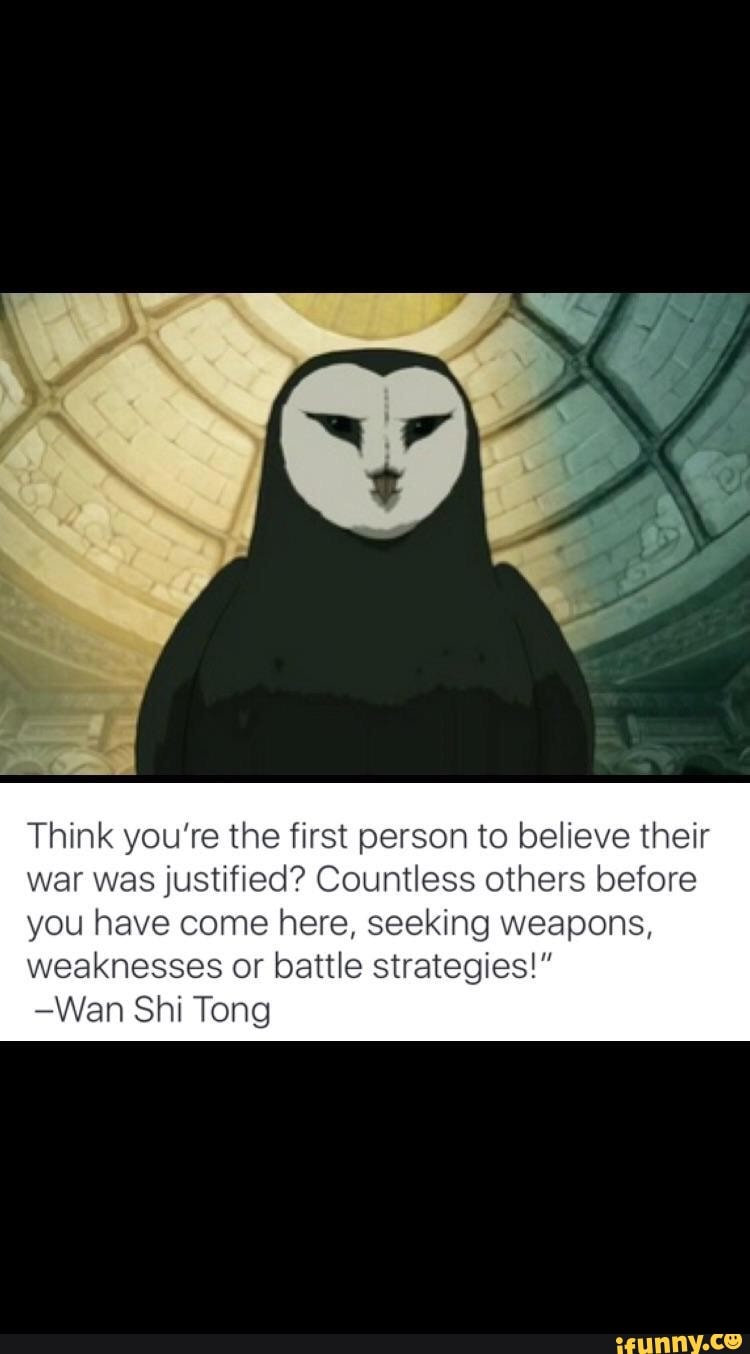 Think you're the first person to believe their war was justified? Countless others before you have come here, seeking weapons, weaknesses or battle strategies!"
–Wan Shi Tong

ifunny.co